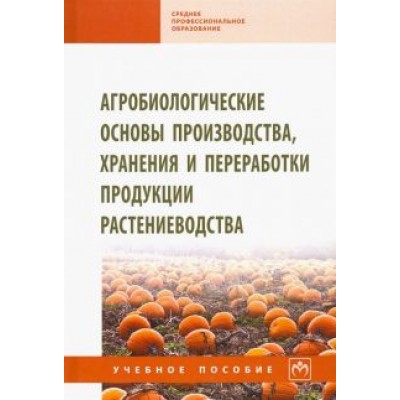 СРЕДНЕЕ ПРОФЕССИОНАЛЬНОЕ ОБРАЗОВАНИЕ

АГРОБИОЛОГИЧЕСКИЕ ОСНОВЫ ПРОИЗВОДСТВА, ХРАНЕНИЯ И ПЕРЕРАБОТКИ ПРОДУКЦИИ РАСТЕНИЕВОДСТВА

УЧЕБНОЕ ПОСОБИЕ